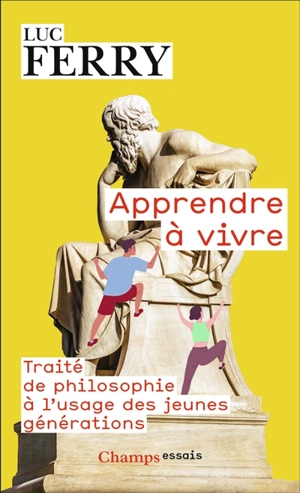 LUC
FERRY

Apprendre à vivre

Traité de philosophie à l'usage des jeunes générations

Champs essais